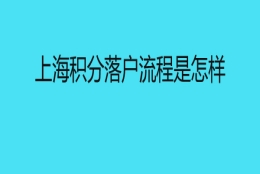 上海积分落户流程是怎样